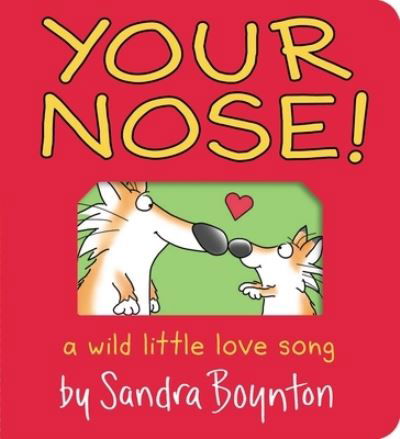 YOUR NOSE!

a wild little love song

by Sandra Boynton